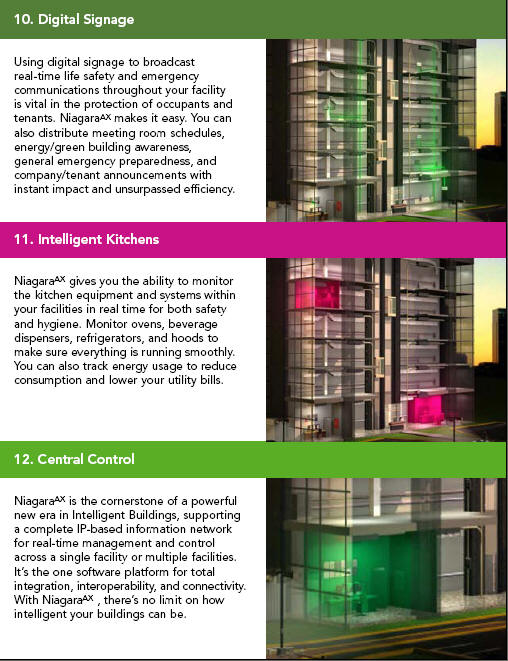 10. Digital Signage

Using digital signage to broadcast real-time life safety and emergency communications throughout your facility is vital in the protection of occupants and tenants. Niagara$^{AX}$ makes it easy. You can also distribute meeting room schedules, energy/green building awareness, general emergency preparedness, and company/tenant announcements with instant impact and unsurpassed efficiency.

11. Intelligent Kitchens

Niagara$^{AX}$ gives you the ability to monitor the kitchen equipment and systems within your facilities in real time for both safety and hygiene. Monitor ovens, beverage dispensers, refrigerators, and hoods to make sure everything is running smoothly. You can also track energy usage to reduce consumption and lower your utility bills.

12. Central Control

Niagara$^{AX}$ is the cornerstone of a powerful new era in Intelligent Buildings, supporting a complete IP-based information network for real-time management and control across a single facility or multiple facilities. It's the one software platform for total integration, interoperability, and connectivity. With Niagara$^{AX}$ , there's no limit on how intelligent your buildings can be.